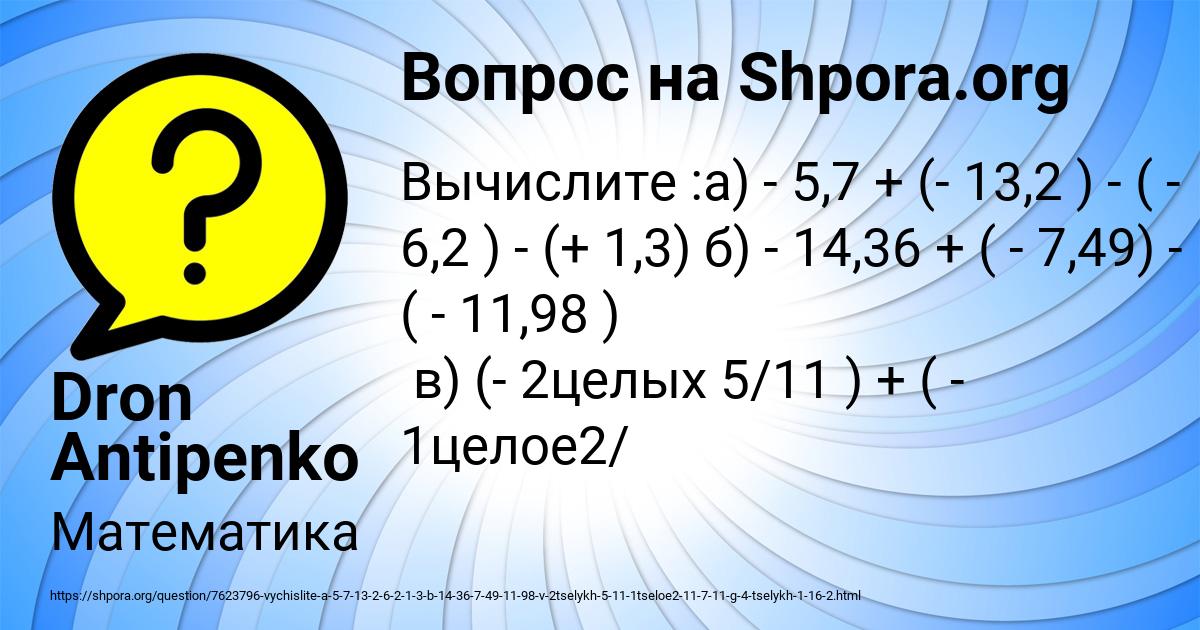 Вопрос на Shpora.org

Вычислите :а) - 5,7 + (- 13,2 ) - ( - 6,2 ) - (+ 1,3) б) - 14,36 + ( - 7,49) - ( - 11,98 )
в) (- 2целых 5/11 ) + ( - 1целое2/

Dron Antipenko

Математика

https://shpora.org/question/7623796-vychislite-a-5-7-13-2-6-2-1-3-b-14-36-7-49-11-98-v-2tselykh-5-11-1tseloe2-11-7-11-g-4-tselykh-1-16-2.html